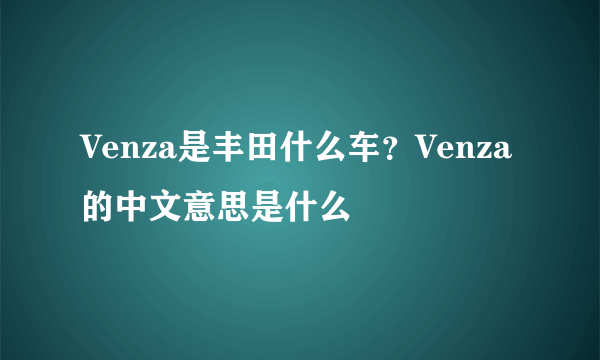 Venza是丰田什么车？Venza的中文意思是什么